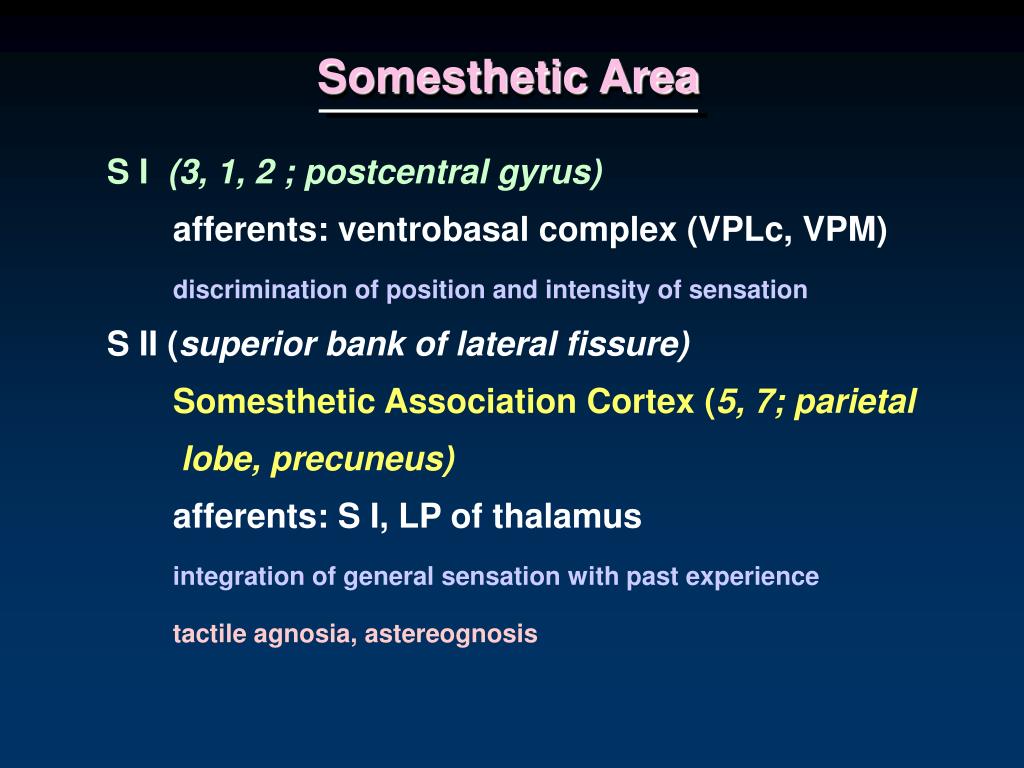 Somesthetic Area

S I (3, 1, 2 ; postcentral gyrus)

afferents: ventrobasal complex (VPLc, VPM)

discrimination of position and intensity of sensation

S II (superior bank of lateral fissure)

Somesthetic Association Cortex (5, 7; parietal lobe, precuneus)

afferents: S I, LP of thalamus

integration of general sensation with past experience

tactile agnosia, astereognosis